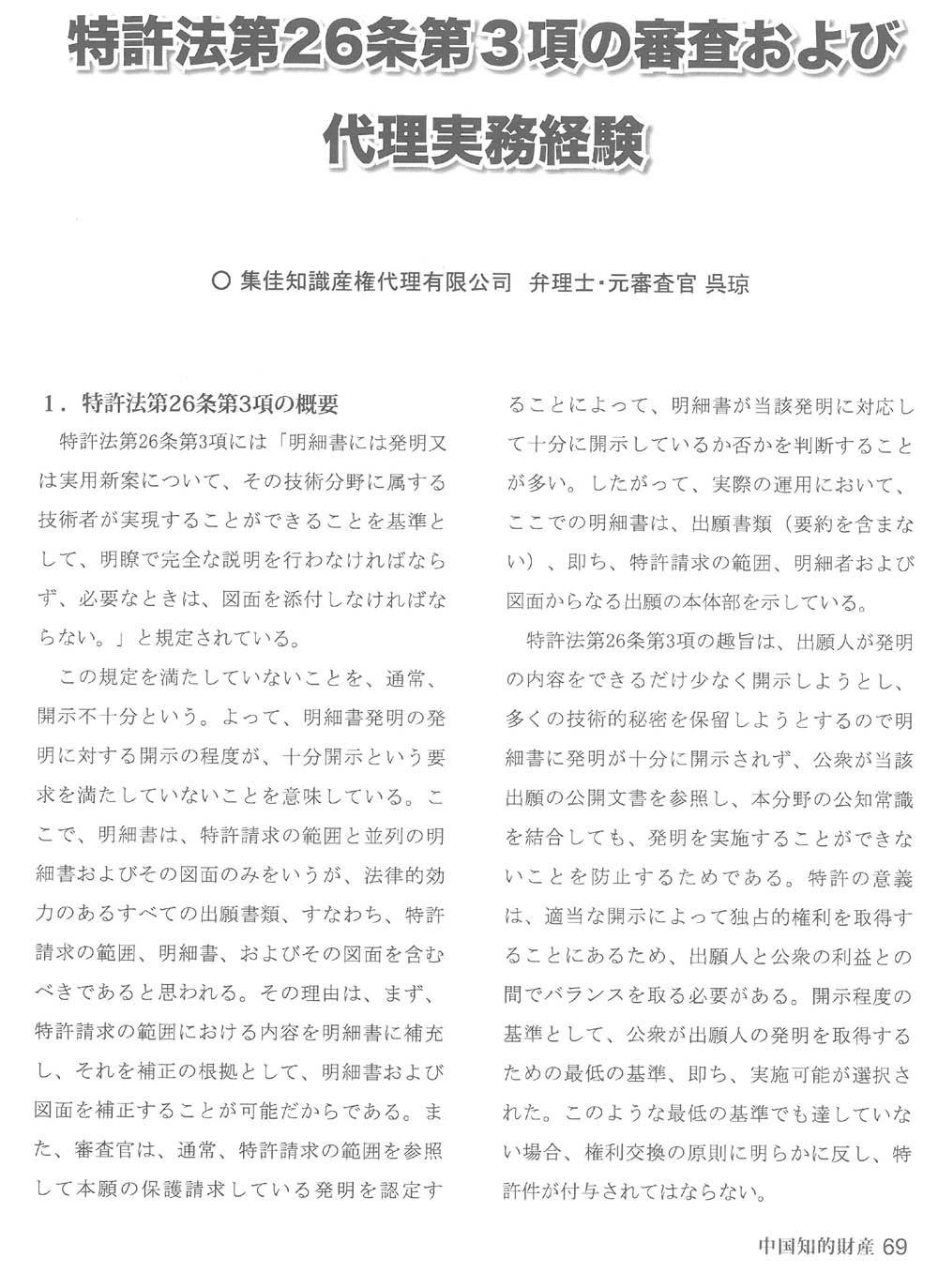 特許法第26条第３項の審査および代理実務経験

○ 集佳知識産権代理有限公司　弁理士・元審査官 呉琼

１．特許法第26条第3項の概要

特許法第26条第3項には「明細書には発明又は実用新案について、その技術分野に属する技術者が実現することができることを基準として、明瞭で完全な説明を行わなければならず、必要なときは、図面を添付しなければならない。」と規定されている。

この規定を満たしていないことを、通常、開示不十分という。よって、明細書発明の発明に対する開示の程度が、十分開示という要求を満たしていないことを意味している。ここで、明細書は、特許請求の範囲と並列の明細書およびその図面のみをいうが、法律的効力のあるすべての出願書類、すなわち、特許請求の範囲、明細書、およびその図面を含むべきであると思われる。その理由は、まず、特許請求の範囲における内容を明細書に補充し、それを補正の根拠として、明細書および図面を補正することが可能だからである。また、審査官は、通常、特許請求の範囲を参照して本願の保護請求している発明を認定することによって、明細書が当該発明に対応して十分に開示しているか否かを判断することが多い。したがって、実際の運用において、ここでの明細書は、出願書類（要約を含まない）、即ち、特許請求の範囲、明細者および図面からなる出願の本体部を示している。

特許法第26条第3項の趣旨は、出願人が発明の内容をできるだけ少なく開示しようとし、多くの技術的秘密を保留しようとするので明細書に発明が十分に開示されず、公衆が当該出願の公開文書を参照し、本分野の公知常識を結合しても、発明を実施することができないことを防止するためである。特許の意義は、適当な開示によって独占的権利を取得することにあるため、出願人と公衆の利益との間でバランスを取る必要がある。開示程度の基準として、公衆が出願人の発明を取得するための最低の基準、即ち、実施可能が選択された。このような最低の基準でも達していない場合、権利交換の原則に明らかに反し、特許件が付与されてはならない。

中国知的財産 69